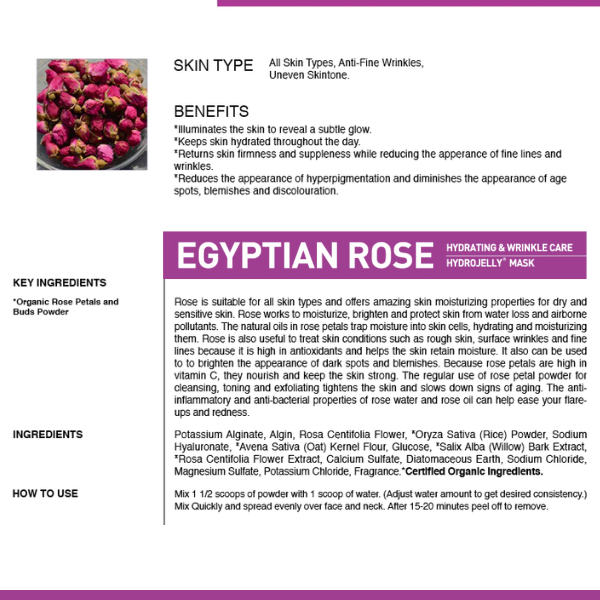 SKIN TYPE

All Skin Types, Anti-Fine Wrinkles, Uneven Skintone.

BENEFITS

*Illuminates the skin to reveal a subtle glow.
*Keeps skin hydrated throughout the day.
*Returns skin firmness and suppleness while reducing the apperance of fine lines and wrinkles.
*Reduces the appearance of hyperpigmentation and diminishes the appearance of age spots, blemishes and discolouration.

EGYPTIAN ROSE

HYDRATING & WRINKLE CARE
HYDROJELLY® MASK

KEY INGREDIENTS

*Organic Rose Petals and Buds Powder

Rose is suitable for all skin types and offers amazing skin moisturizing properties for dry and sensitive skin. Rose works to moisturize, brighten and protect skin from water loss and airborne pollutants. The natural oils in rose petals trap moisture into skin cells, hydrating and moisturizing them. Rose is also useful to treat skin conditions such as rough skin, surface wrinkles and fine lines because it is high in antioxidants and helps the skin retain moisture. It also can be used to to brighten the appearance of dark spots and blemishes. Because rose petals are high in vitamin C, they nourish and keep the skin strong. The regular use of rose petal powder for cleansing, toning and exfoliating tightens the skin and slows down signs of aging. The anti-inflammatory and anti-bacterial properties of rose water and rose oil can help ease your flare-ups and redness.

INGREDIENTS

Potassium Alginate, Algin, Rosa Centifolia Flower, *Oryza Sativa (Rice) Powder, Sodium Hyaluronate, *Avena Sativa (Oat) Kernel Flour, Glucose, *Salix Alba (Willow) Bark Extract, *Rosa Centifolia Flower Extract, Calcium Sulfate, Diatomaceous Earth, Sodium Chloride, Magnesium Sulfate, Potassium Chloride, Fragrance.*Certified Organic Ingredients.

HOW TO USE

Mix 1 1/2 scoops of powder with 1 scoop of water. (Adjust water amount to get desired consistency.) Mix Quickly and spread evenly over face and neck. After 15-20 minutes peel off to remove.